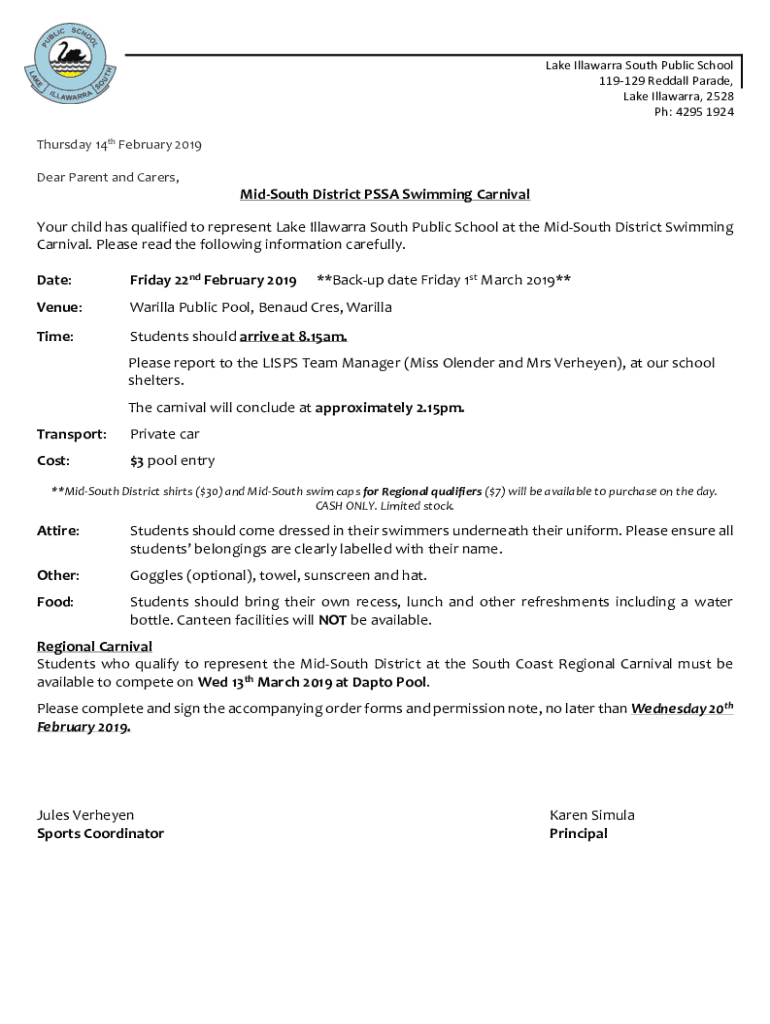 PUBLIC SCHOOL
LAKE ILLAWARRA SOUTH

Lake Illawarra South Public School
119-129 Reddall Parade,
Lake Illawarra, 2528
Ph: 4295 1924

Thursday 14th February 2019

Dear Parent and Carers,

Mid-South District PSSA Swimming Carnival

Your child has qualified to represent Lake Illawarra South Public School at the Mid-South District Swimming Carnival. Please read the following information carefully.

Date: Friday 22nd February 2019 **Back-up date Friday 1st March 2019**

Venue: Warilla Public Pool, Benaud Cres, Warilla

Time: Students should arrive at 8.15am.

Please report to the LISPS Team Manager (Miss Olender and Mrs Verheyen), at our school shelters.

The carnival will conclude at approximately 2.15pm.

Transport: Private car

Cost: $3 pool entry

**Mid-South District shirts ($30) and Mid-South swim caps for Regional qualifiers ($7) will be available to purchase on the day. CASH ONLY. Limited stock.

Attire: Students should come dressed in their swimmers underneath their uniform. Please ensure all students' belongings are clearly labelled with their name.

Other: Goggles (optional), towel, sunscreen and hat.

Food: Students should bring their own recess, lunch and other refreshments including a water bottle. Canteen facilities will NOT be available.

Regional Carnival
Students who qualify to represent the Mid-South District at the South Coast Regional Carnival must be available to compete on Wed 13th March 2019 at Dapto Pool.

Please complete and sign the accompanying order forms and permission note, no later than Wednesday 20th February 2019.

Jules Verheyen
Sports Coordinator

Karen Simula
Principal